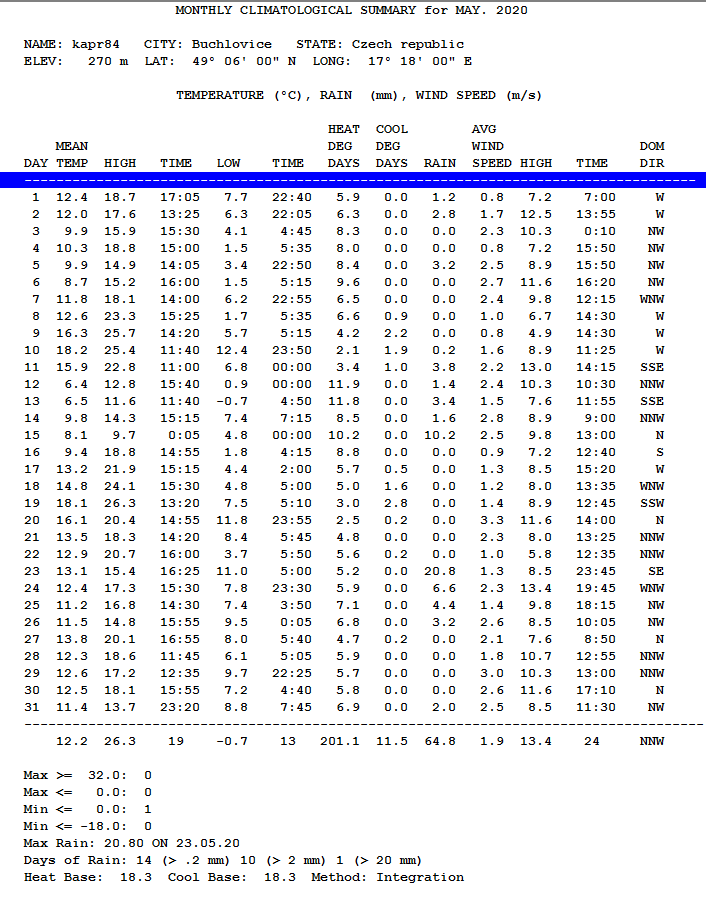 MONTHLY CLIMATOLOGICAL SUMMARY for MAY. 2020

NAME: kapr84 CITY: Buchlovice STATE: Czech republic
ELEV: 270 m LAT: 49° 06' 00" N LONG: 17° 18' 00" E

TEMPERATURE (°C), RAIN (mm), WIND SPEED (m/s)

| DAY | MEAN TEMP | HIGH | TIME | LOW | TIME | HEAT DEG DAYS | COOL DEG DAYS | RAIN | AVG WIND SPEED | HIGH | TIME | DOM DIR |
|---|---|---|---|---|---|---|---|---|---|---|---|---|
| 1 | 12.4 | 18.7 | 17:05 | 7.7 | 22:40 | 5.9 | 0.0 | 1.2 | 0.8 | 7.2 | 7:00 | W |
| 2 | 12.0 | 17.6 | 13:25 | 6.3 | 22:05 | 6.3 | 0.0 | 2.8 | 1.7 | 12.5 | 13:55 | W |
| 3 | 9.9 | 15.9 | 15:30 | 4.1 | 4:45 | 8.3 | 0.0 | 0.0 | 2.3 | 10.3 | 0:10 | NW |
| 4 | 10.3 | 18.8 | 15:00 | 1.5 | 5:35 | 8.0 | 0.0 | 0.0 | 0.8 | 7.2 | 15:50 | NW |
| 5 | 9.9 | 14.9 | 14:05 | 3.4 | 22:50 | 8.4 | 0.0 | 3.2 | 2.5 | 8.9 | 15:50 | NW |
| 6 | 8.7 | 15.2 | 16:00 | 1.5 | 5:15 | 9.6 | 0.0 | 0.0 | 2.7 | 11.6 | 16:20 | NW |
| 7 | 11.8 | 18.1 | 14:00 | 6.2 | 22:55 | 6.5 | 0.0 | 0.0 | 2.4 | 9.8 | 12:15 | WNW |
| 8 | 12.6 | 23.3 | 15:25 | 1.7 | 5:35 | 6.6 | 0.9 | 0.0 | 1.0 | 6.7 | 14:30 | W |
| 9 | 16.3 | 25.7 | 14:20 | 5.7 | 5:15 | 4.2 | 2.2 | 0.0 | 0.8 | 4.9 | 14:30 | W |
| 10 | 18.2 | 25.4 | 11:40 | 12.4 | 23:50 | 2.1 | 1.9 | 0.2 | 1.6 | 8.9 | 11:25 | W |
| 11 | 15.9 | 22.8 | 11:00 | 6.8 | 00:00 | 3.4 | 1.0 | 3.8 | 2.2 | 13.0 | 14:15 | SSE |
| 12 | 6.4 | 12.8 | 15:40 | 0.9 | 00:00 | 11.9 | 0.0 | 1.4 | 2.4 | 10.3 | 10:30 | NNW |
| 13 | 6.5 | 11.6 | 11:40 | -0.7 | 4:50 | 11.8 | 0.0 | 3.4 | 1.5 | 7.6 | 11:55 | SSE |
| 14 | 9.8 | 14.3 | 15:15 | 7.4 | 7:15 | 8.5 | 0.0 | 1.6 | 2.8 | 8.9 | 9:00 | NNW |
| 15 | 8.1 | 9.7 | 0:05 | 4.8 | 00:00 | 10.2 | 0.0 | 10.2 | 2.5 | 9.8 | 13:00 | N |
| 16 | 9.4 | 18.8 | 14:55 | 1.8 | 4:15 | 8.8 | 0.0 | 0.0 | 0.9 | 7.2 | 12:40 | S |
| 17 | 13.2 | 21.9 | 15:15 | 4.4 | 2:00 | 5.7 | 0.5 | 0.0 | 1.3 | 8.5 | 15:20 | W |
| 18 | 14.8 | 24.1 | 15:30 | 4.8 | 5:00 | 5.0 | 1.6 | 0.0 | 1.2 | 8.0 | 13:35 | WNW |
| 19 | 18.1 | 26.3 | 13:20 | 7.5 | 5:10 | 3.0 | 2.8 | 0.0 | 1.4 | 8.9 | 12:45 | SSW |
| 20 | 16.1 | 20.4 | 14:55 | 11.8 | 23:55 | 2.5 | 0.2 | 0.0 | 3.3 | 11.6 | 14:00 | N |
| 21 | 13.5 | 18.3 | 14:20 | 8.4 | 5:45 | 4.8 | 0.0 | 0.0 | 2.3 | 8.0 | 13:25 | NNW |
| 22 | 12.9 | 20.7 | 16:00 | 3.7 | 5:50 | 5.6 | 0.2 | 0.0 | 1.0 | 5.8 | 12:35 | NNW |
| 23 | 13.1 | 15.4 | 16:25 | 11.0 | 5:00 | 5.2 | 0.0 | 20.8 | 1.3 | 8.5 | 23:45 | SE |
| 24 | 12.4 | 17.3 | 15:30 | 7.8 | 23:30 | 5.9 | 0.0 | 6.6 | 2.3 | 13.4 | 19:45 | WNW |
| 25 | 11.2 | 16.8 | 14:30 | 7.4 | 3:50 | 7.1 | 0.0 | 4.4 | 1.4 | 9.8 | 18:15 | NW |
| 26 | 11.5 | 14.8 | 15:55 | 9.5 | 0:05 | 6.8 | 0.0 | 3.2 | 2.6 | 8.5 | 10:05 | NW |
| 27 | 13.8 | 20.1 | 16:55 | 8.0 | 5:40 | 4.7 | 0.2 | 0.0 | 2.1 | 7.6 | 8:50 | N |
| 28 | 12.3 | 18.6 | 11:45 | 6.1 | 5:05 | 5.9 | 0.0 | 0.0 | 1.8 | 10.7 | 12:55 | NNW |
| 29 | 12.6 | 17.2 | 12:35 | 9.7 | 22:25 | 5.7 | 0.0 | 0.0 | 3.0 | 10.3 | 13:00 | NNW |
| 30 | 12.5 | 18.1 | 15:55 | 7.2 | 4:40 | 5.8 | 0.0 | 0.0 | 2.6 | 11.6 | 17:10 | N |
| 31 | 11.4 | 13.7 | 23:20 | 8.8 | 7:45 | 6.9 | 0.0 | 2.0 | 2.5 | 8.5 | 11:30 | NW |
|  | 12.2 | 26.3 | 19 | -0.7 | 13 | 201.1 | 11.5 | 64.8 | 1.9 | 13.4 | 24 | NNW |

Max >= 32.0: 0
Max <= 0.0: 0
Min <= 0.0: 1
Min <= -18.0: 0
Max Rain: 20.80 ON 23.05.20
Days of Rain: 14 (> .2 mm) 10 (> 2 mm) 1 (> 20 mm)
Heat Base: 18.3 Cool Base: 18.3 Method: Integration